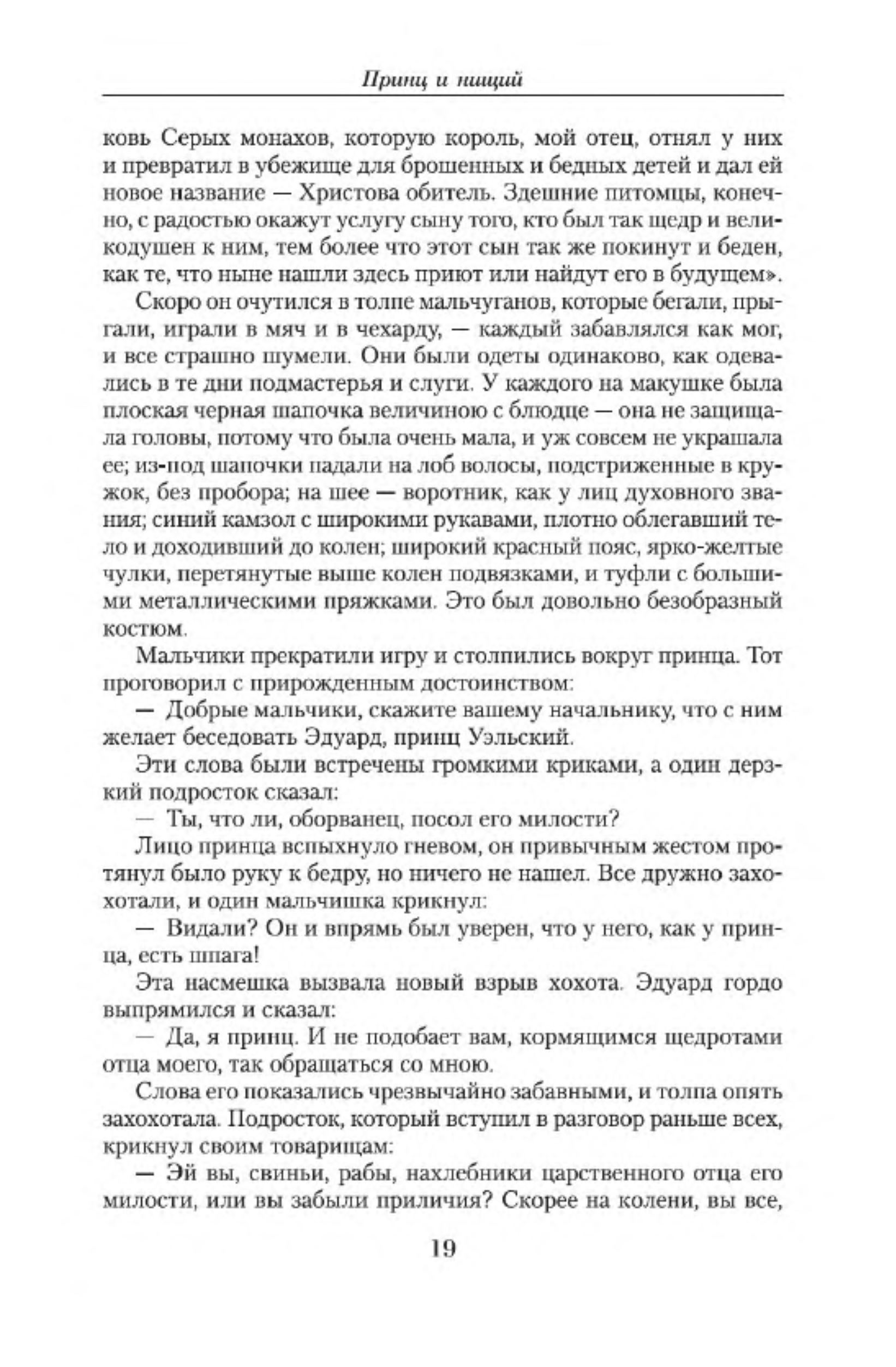 Принц и нищий

ковь Серых монахов, которую король, мой отец, отнял у них и превратил в убежище для брошенных и бедных детей и дал ей новое название — Христова обитель. Здешние питомцы, конечно, с радостью окажут услугу сыну того, кто был так щедр и великодушен к ним, тем более что этот сын так же покинут и беден, как те, что ныне нашли здесь приют или найдут его в будущем».

Скоро он очутился в толпе мальчуганов, которые бегали, прыгали, играли в мяч и в чехарду, — каждый забавлялся как мог, и все страшно шумели. Они были одеты одинаково, как одевались в те дни подмастерья и слуги. У каждого на макушке была плоская черная шапочка величиною с блюдце — она не защищала головы, потому что была очень мала, и уж совсем не украшала ее; из-под шапочки падали на лоб волосы, подстриженные в кружок, без пробора; на шее — воротник, как у лиц духовного звания; синий камзол с широкими рукавами, плотно облегавший тело и доходивший до колен; широкий красный пояс, ярко-желтые чулки, перетянутые выше колен подвязками, и туфли с большими металлическими пряжками. Это был довольно безобразный костюм.

Мальчики прекратили игру и столпились вокруг принца. Тот проговорил с прирожденным достоинством:

— Добрые мальчики, скажите вашему начальнику, что с ним желает беседовать Эдуард, принц Уэльский.

Эти слова были встречены громкими криками, а один дерзкий подросток сказал:

— Ты, что ли, оборванец, посол его милости?

Лицо принца вспыхнуло гневом, он привычным жестом протянул было руку к бедру, но ничего не нашел. Все дружно захохотали, и один мальчишка крикнул:

— Видали? Он и впрямь был уверен, что у него, как у принца, есть шпага!

Эта насмешка вызвала новый взрыв хохота. Эдуард гордо выпрямился и сказал:

— Да, я принц. И не подобает вам, кормящимся щедротами отца моего, так обращаться со мною.

Слова его показались чрезвычайно забавными, и толпа опять захохотала. Подросток, который вступил в разговор раньше всех, крикнул своим товарищам:

— Эй вы, свиньи, рабы, нахлебники царственного отца его милости, или вы забыли приличия? Скорее на колени, вы все,

19